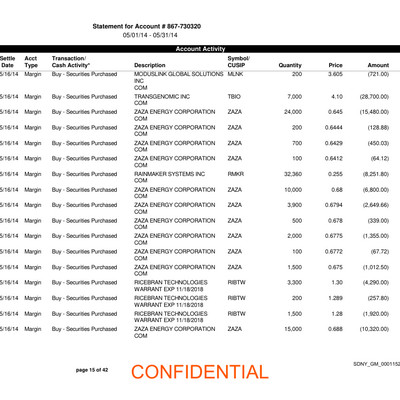 Statement for Account # 867-730320
05/01/14 - 05/31/14

Account Activity

| Settle Date | Acct Type | Transaction/ Cash Activity* | Description | Symbol/ CUSIP | Quantity | Price | Amount |
|---|---|---|---|---|---|---|---|
| 5/16/14 | Margin | Buy - Securities Purchased | MODUSLINK GLOBAL SOLUTIONS INC COM | MLNK | 200 | 3.605 | (721.00) |
| 5/16/14 | Margin | Buy - Securities Purchased | TRANSGENOMIC INC COM | TBIO | 7,000 | 4.10 | (28,700.00) |
| 5/16/14 | Margin | Buy - Securities Purchased | ZAZA ENERGY CORPORATION COM | ZAZA | 24,000 | 0.645 | (15,480.00) |
| 5/16/14 | Margin | Buy - Securities Purchased | ZAZA ENERGY CORPORATION COM | ZAZA | 200 | 0.6444 | (128.88) |
| 5/16/14 | Margin | Buy - Securities Purchased | ZAZA ENERGY CORPORATION COM | ZAZA | 700 | 0.6429 | (450.03) |
| 5/16/14 | Margin | Buy - Securities Purchased | ZAZA ENERGY CORPORATION COM | ZAZA | 100 | 0.6412 | (64.12) |
| 5/16/14 | Margin | Buy - Securities Purchased | RAINMAKER SYSTEMS INC COM | RMKR | 32,360 | 0.255 | (8,251.80) |
| 5/16/14 | Margin | Buy - Securities Purchased | ZAZA ENERGY CORPORATION COM | ZAZA | 10,000 | 0.68 | (6,800.00) |
| 5/16/14 | Margin | Buy - Securities Purchased | ZAZA ENERGY CORPORATION COM | ZAZA | 3,900 | 0.6794 | (2,649.66) |
| 5/16/14 | Margin | Buy - Securities Purchased | ZAZA ENERGY CORPORATION COM | ZAZA | 500 | 0.678 | (339.00) |
| 5/16/14 | Margin | Buy - Securities Purchased | ZAZA ENERGY CORPORATION COM | ZAZA | 2,000 | 0.6775 | (1,355.00) |
| 5/16/14 | Margin | Buy - Securities Purchased | ZAZA ENERGY CORPORATION COM | ZAZA | 100 | 0.6772 | (67.72) |
| 5/16/14 | Margin | Buy - Securities Purchased | ZAZA ENERGY CORPORATION COM | ZAZA | 1,500 | 0.675 | (1,012.50) |
| 5/16/14 | Margin | Buy - Securities Purchased | RICEBRAN TECHNOLOGIES WARRANT EXP 11/18/2018 | RIBTW | 3,300 | 1.30 | (4,290.00) |
| 5/16/14 | Margin | Buy - Securities Purchased | RICEBRAN TECHNOLOGIES WARRANT EXP 11/18/2018 | RIBTW | 200 | 1.289 | (257.80) |
| 5/16/14 | Margin | Buy - Securities Purchased | RICEBRAN TECHNOLOGIES WARRANT EXP 11/18/2018 | RIBTW | 1,500 | 1.28 | (1,920.00) |
| 5/16/14 | Margin | Buy - Securities Purchased | ZAZA ENERGY CORPORATION COM | ZAZA | 15,000 | 0.688 | (10,320.00) |

page 15 of 42

CONFIDENTIAL

SDNY_GM_0001152